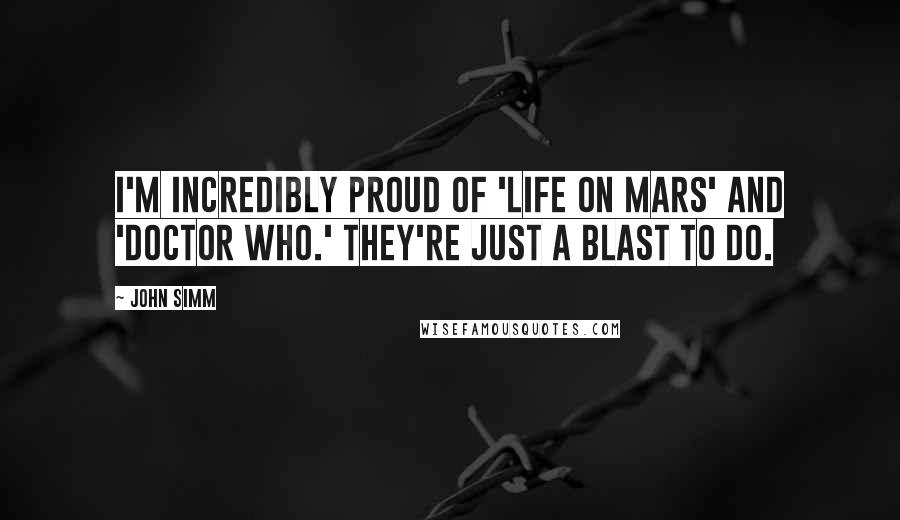 I'M INCREDIBLY PROUD OF 'LIFE ON MARS' AND 'DOCTOR WHO.' THEY'RE JUST A BLAST TO DO.

~ JOHN SIMM

WISEFAMOUSQUOTES.COM